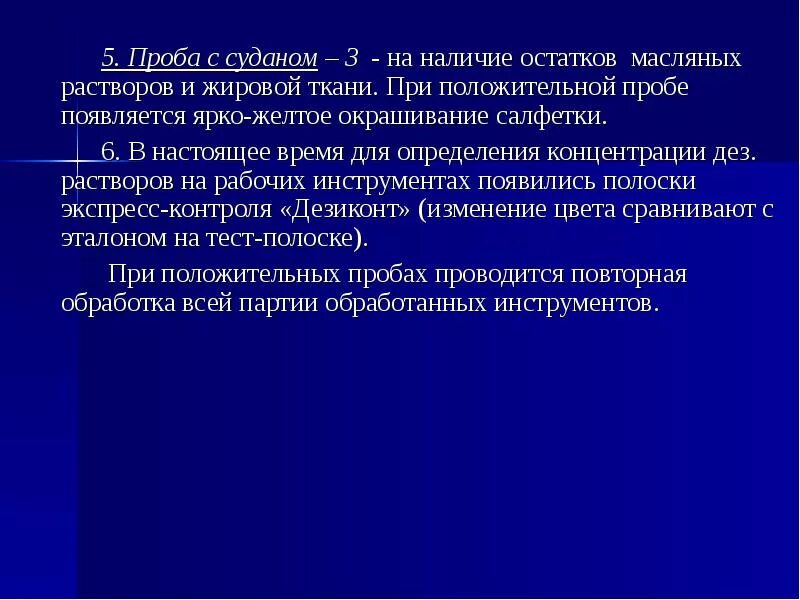 5. Проба с суданом – 3 - на наличие остатков масляных растворов и жировой ткани. При положительной пробе появляется ярко-желтое окрашивание салфетки.

6. В настоящее время для определения концентрации дез. растворов на рабочих инструментах появились полоски экспресс-контроля «Дезиконт» (изменение цвета сравнивают с эталоном на тест-полоске).

При положительных пробах проводится повторная обработка всей партии обработанных инструментов.